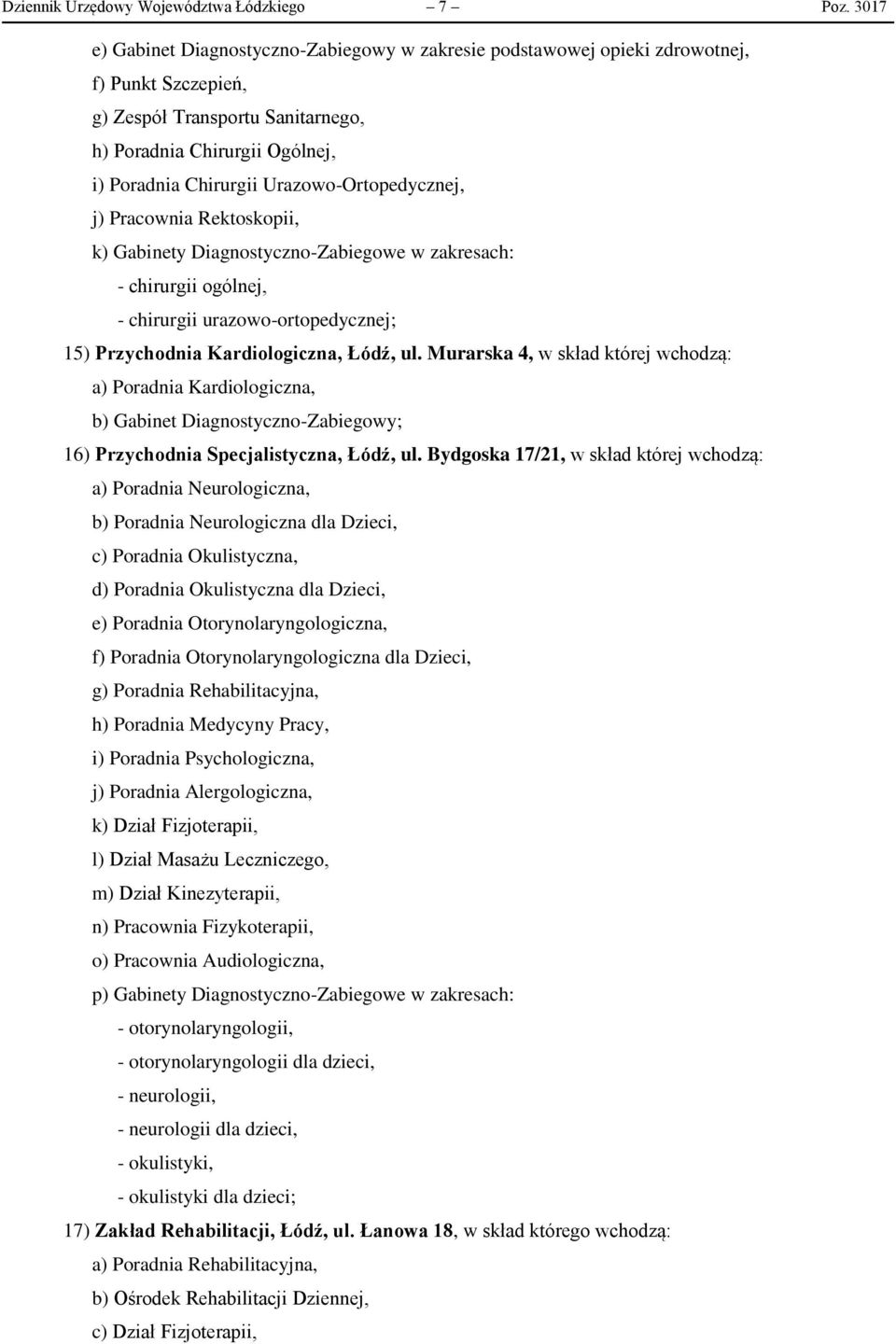 Dziennik Urzędowy Województwa Łódzkiego – 7 – Poz. 3017

e) Gabinet Diagnostyczno-Zabiegowy w zakresie podstawowej opieki zdrowotnej,
f) Punkt Szczepień,
g) Zespół Transportu Sanitarnego,
h) Poradnia Chirurgii Ogólnej,
i) Poradnia Chirurgii Urazowo-Ortopedycznej,
j) Pracownia Rektoskopii,
k) Gabinety Diagnostyczno-Zabiegowe w zakresach:
- chirurgii ogólnej,
- chirurgii urazowo-ortopedycznej;

15) Przychodnia Kardiologiczna, Łódź, ul. Murarska 4, w skład której wchodzą:
a) Poradnia Kardiologiczna,
b) Gabinet Diagnostyczno-Zabiegowy;

16) Przychodnia Specjalistyczna, Łódź, ul. Bydgoska 17/21, w skład której wchodzą:
a) Poradnia Neurologiczna,
b) Poradnia Neurologiczna dla Dzieci,
c) Poradnia Okulistyczna,
d) Poradnia Okulistyczna dla Dzieci,
e) Poradnia Otorynolaryngologiczna,
f) Poradnia Otorynolaryngologiczna dla Dzieci,
g) Poradnia Rehabilitacyjna,
h) Poradnia Medycyny Pracy,
i) Poradnia Psychologiczna,
j) Poradnia Alergologiczna,
k) Dział Fizjoterapii,
l) Dział Masażu Leczniczego,
m) Dział Kinezyterapii,
n) Pracownia Fizykoterapii,
o) Pracownia Audiologiczna,
p) Gabinety Diagnostyczno-Zabiegowe w zakresach:
- otorynolaryngologii,
- otorynolaryngologii dla dzieci,
- neurologii,
- neurologii dla dzieci,
- okulistyki,
- okulistyki dla dzieci;

17) Zakład Rehabilitacji, Łódź, ul. Łanowa 18, w skład którego wchodzą:
a) Poradnia Rehabilitacyjna,
b) Ośrodek Rehabilitacji Dziennej,
c) Dział Fizjoterapii,